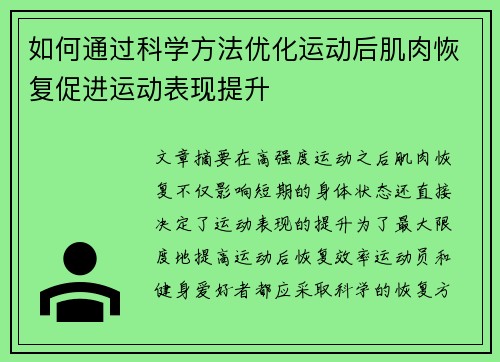 如何通过科学方法优化运动后肌肉恢复促进运动表现提升

文章摘要在高强度运动之后肌肉恢复不仅影响短期的身体状态还直接决定了运动表现的提升为了最大限度地提高运动后恢复效率运动员和健身爱好者都应采取科学的恢复方